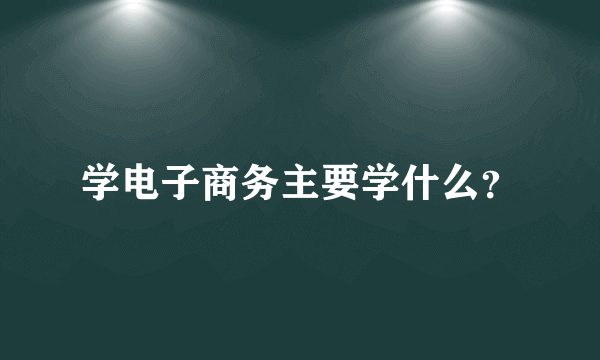 学电子商务主要学什么?